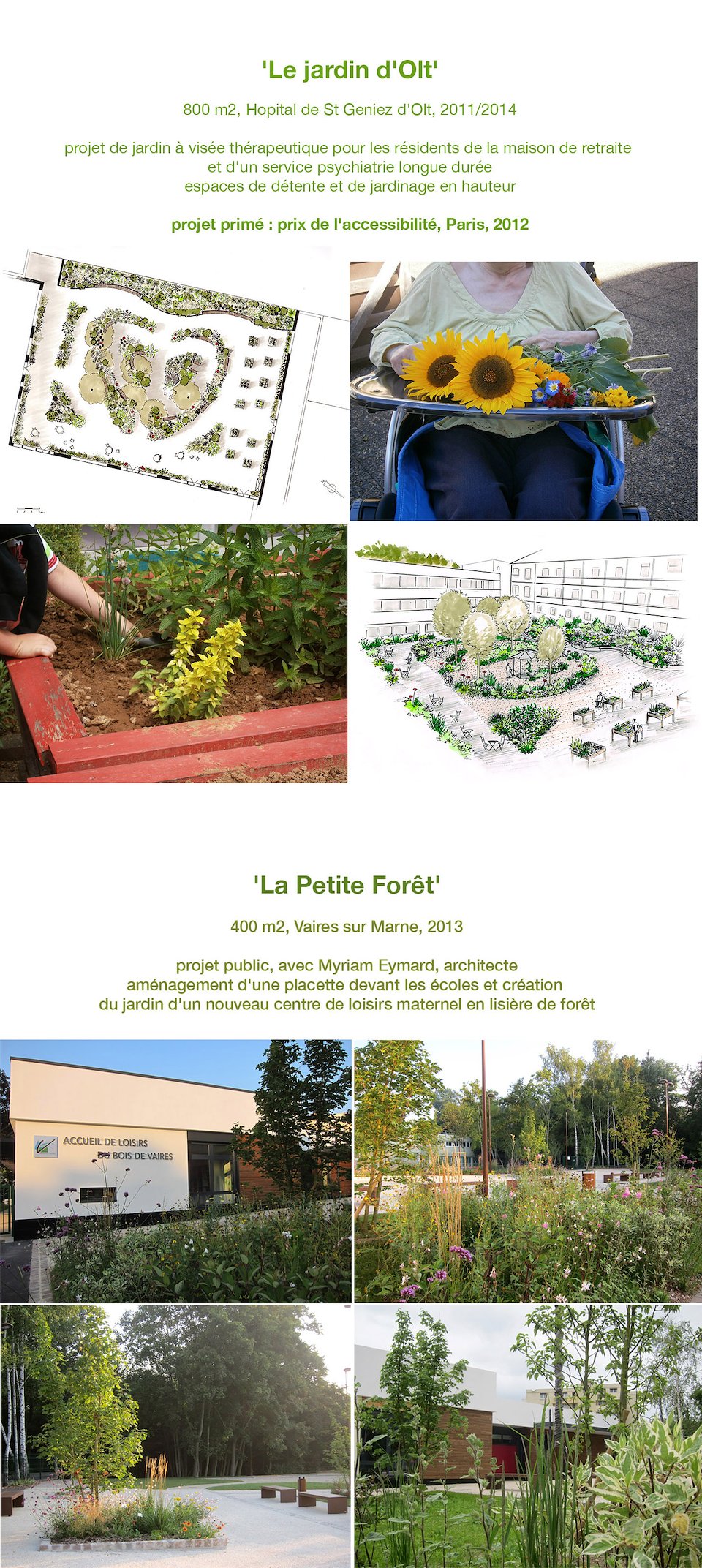 'Le jardin d'Olt'

800 m2, Hopital de St Geniez d'Olt, 2011/2014

projet de jardin à visée thérapeutique pour les résidents de la maison de retraite
et d'un service psychiatrie longue durée
espaces de détente et de jardinage en hauteur

projet primé : prix de l'accessibilité, Paris, 2012

'La Petite Forêt'

400 m2, Vaires sur Marne, 2013

projet public, avec Myriam Eymard, architecte
aménagement d'une placette devant les écoles et création
du jardin d'un nouveau centre de loisirs maternel en lisière de forêt

ACCUEIL DE LOISIRS
DU BOIS DE VAIRES